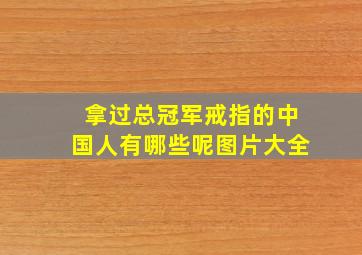 拿过总冠军戒指的中国人有哪些呢图片大全